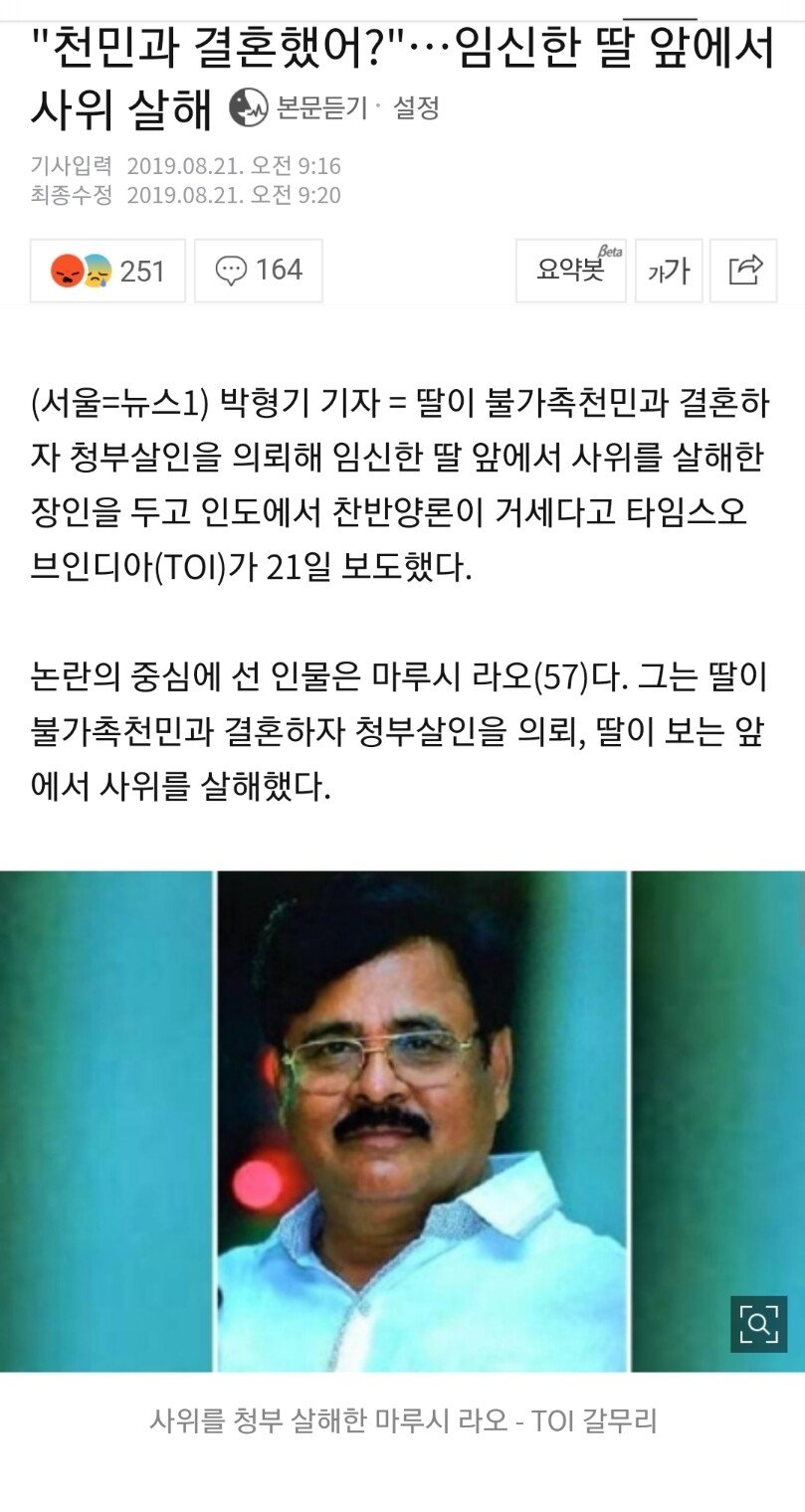 "천민과 결혼했어?"…임신한 딸 앞에서 사위 살해 본문듣기 · 설정

기사입력 2019.08.21. 오전 9:16
최종수정 2019.08.21. 오전 9:20

251 164 요약봇 Beta 가가

(서울=뉴스1) 박형기 기자 = 딸이 불가촉천민과 결혼하자 청부살인을 의뢰해 임신한 딸 앞에서 사위를 살해한 장인을 두고 인도에서 찬반양론이 거세다고 타임스오브인디아(TOI)가 21일 보도했다.

논란의 중심에 선 인물은 마루시 라오(57)다. 그는 딸이 불가촉천민과 결혼하자 청부살인을 의뢰, 딸이 보는 앞에서 사위를 살해했다.

사위를 청부 살해한 마루시 라오 - TOI 갈무리